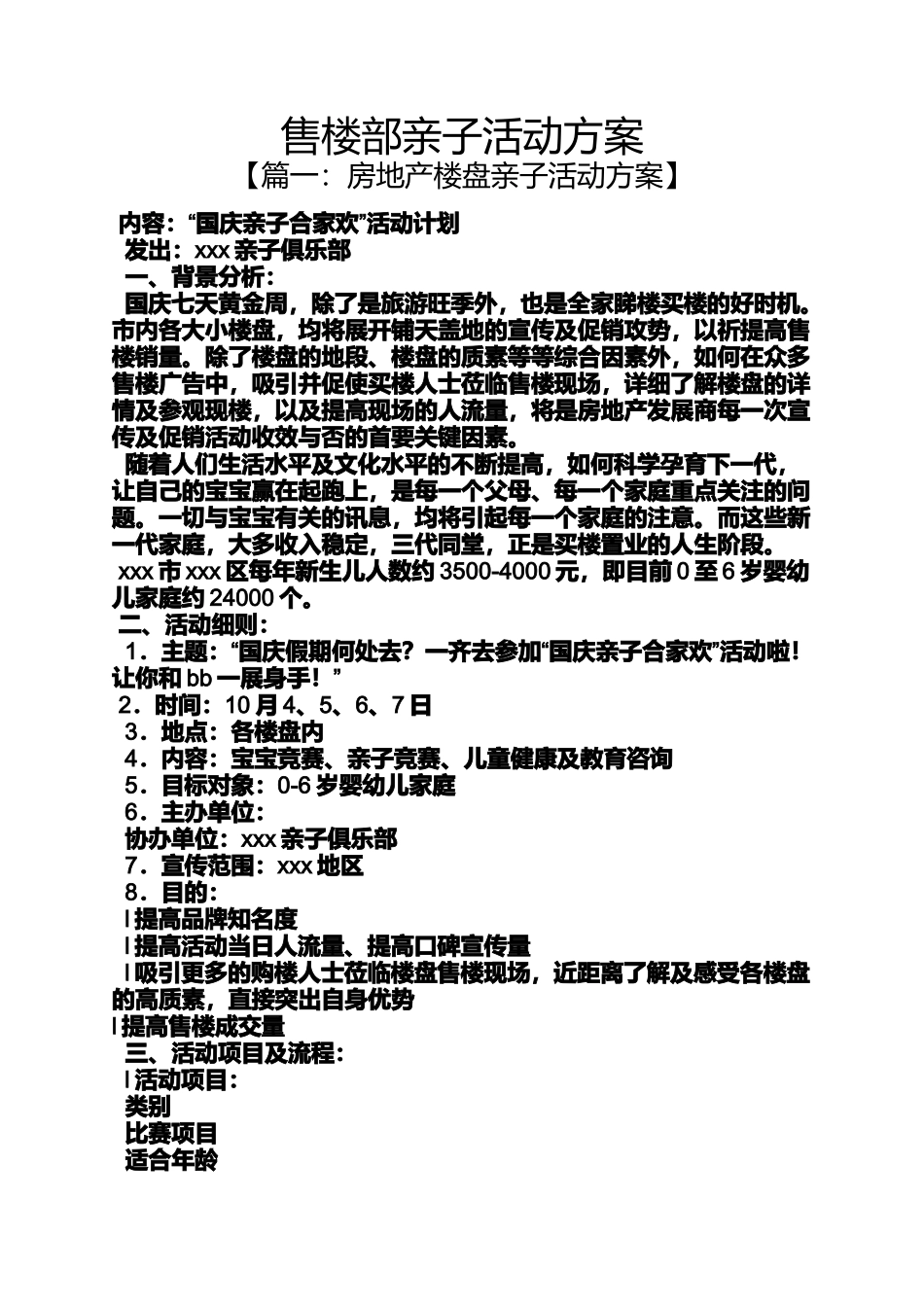 售楼部亲子活动方案
【篇一：房地产楼盘亲子活动方案】

内容：“国庆亲子合家欢”活动计划
发出：xxx 亲子俱乐部
一、背景分析：
国庆七天黄金周，除了是旅游旺季外，也是全家睇楼买楼的好时机。市内各大小楼盘，均将展开铺天盖地的宣传及促销攻势，以祈提高售楼销量。除了楼盘的地段、楼盘的质素等等综合因素外，如何在众多售楼广告中，吸引并促使买楼人士莅临售楼现场，详细了解楼盘的详情及参观现楼，以及提高现场的人流量，将是房地产发展商每一次宣传及促销活动收效与否的首要关键因素。
随着人们生活水平及文化水平的不断提高，如何科学孕育下一代，让自己的宝宝赢在起跑上，是每一个父母、每一个家庭重点关注的问题。一切与宝宝有关的讯息，均将引起每一个家庭的注意。而这些新一代家庭，大多收入稳定，三代同堂，正是买楼置业的人生阶段。
xxx 市 xxx 区每年新生儿人数约 3500-4000 元，即目前 0 至 6 岁婴幼儿家庭约 24000 个。
二、活动细则：
1．主题：“国庆假期何处去？一齐去参加“国庆亲子合家欢”活动啦！让你和 bb 一展身手！”
2．时间：10 月 4、5、6、7 日
3．地点：各楼盘内
4．内容：宝宝竞赛、亲子竞赛、儿童健康及教育咨询
5．目标对象：0-6 岁婴幼儿家庭
6．主办单位：
协办单位：xxx 亲子俱乐部
7．宣传范围：xxx 地区
8．目的：
l 提高品牌知名度
l 提高活动当日人流量、提高口碑宣传量
l 吸引更多的购楼人士莅临楼盘售楼现场，近距离了解及感受各楼盘的高质素，直接突出自身优势
l 提高售楼成交量
三、活动项目及流程：
l 活动项目：
类别
比赛项目
适合年龄